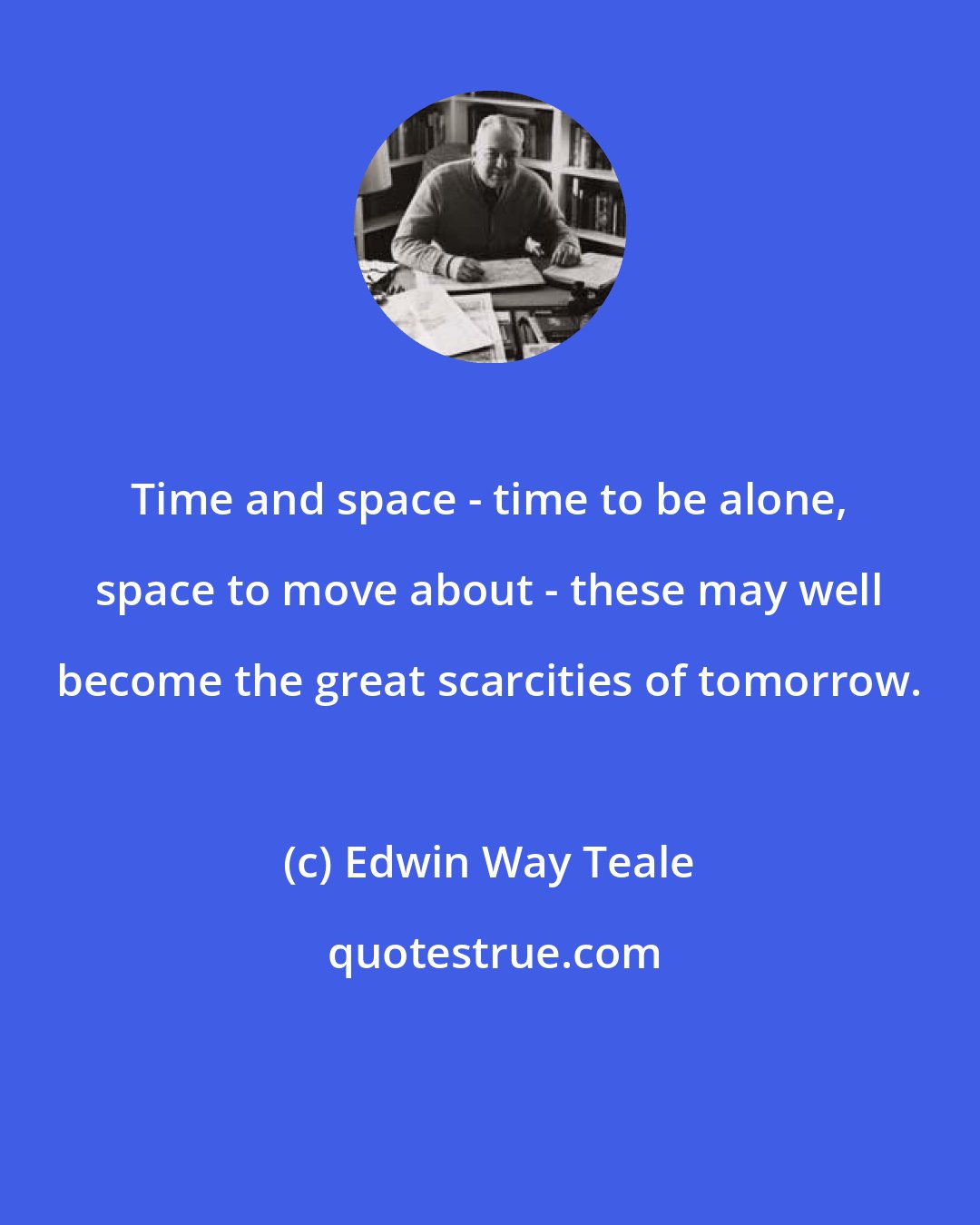 Time and space - time to be alone, space to move about - these may well become the great scarcities of tomorrow.

(c) Edwin Way Teale

quotestrue.com